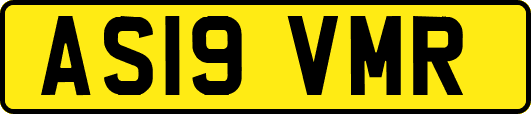 AS19 VMR